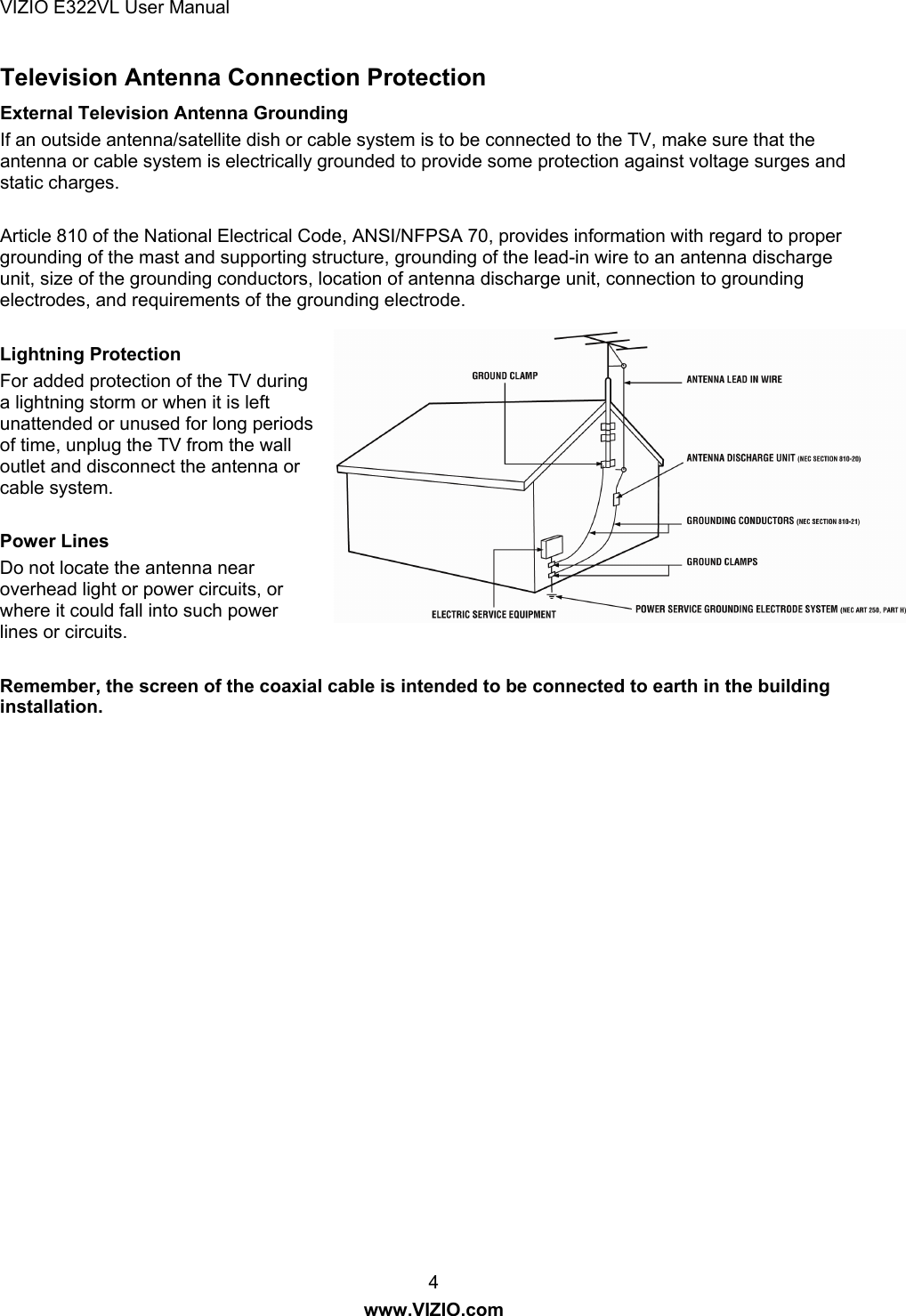 VIZIO E322VL User Manual

Television Antenna Connection Protection

External Television Antenna Grounding

If an outside antenna/satellite dish or cable system is to be connected to the TV, make sure that the antenna or cable system is electrically grounded to provide some protection against voltage surges and static charges.

Article 810 of the National Electrical Code, ANSI/NFPSA 70, provides information with regard to proper grounding of the mast and supporting structure, grounding of the lead-in wire to an antenna discharge unit, size of the grounding conductors, location of antenna discharge unit, connection to grounding electrodes, and requirements of the grounding electrode.

Lightning Protection

For added protection of the TV during a lightning storm or when it is left unattended or unused for long periods of time, unplug the TV from the wall outlet and disconnect the antenna or cable system.

Power Lines

Do not locate the antenna near overhead light or power circuits, or where it could fall into such power lines or circuits.

GROUND CLAMP
ANTENNA LEAD IN WIRE
ANTENNA DISCHARGE UNIT (NEC SECTION 810-20)
GROUNDING CONDUCTORS (NEC SECTION 810-21)
GROUND CLAMPS
ELECTRIC SERVICE EQUIPMENT
POWER SERVICE GROUNDING ELECTRODE SYSTEM (NEC ART 250, PART H)

Remember, the screen of the coaxial cable is intended to be connected to earth in the building installation.

4

www.VIZIO.com